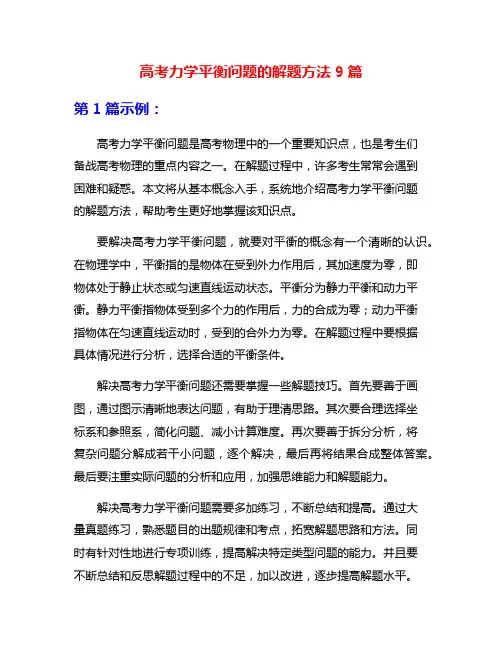 高考力学平衡问题的解题方法 9 篇

第 1 篇示例：

高考力学平衡问题是高考物理中的一个重要知识点，也是考生们备战高考物理的重点内容之一。在解题过程中，许多考生常常会遇到困难和疑惑。本文将从基本概念入手，系统地介绍高考力学平衡问题的解题方法，帮助考生更好地掌握该知识点。

要解决高考力学平衡问题，就要对平衡的概念有一个清晰的认识。在物理学中，平衡指的是物体在受到外力作用后，其加速度为零，即物体处于静止状态或匀速直线运动状态。平衡分为静力平衡和动力平衡。静力平衡指物体受到多个力的作用后，力的合成为零；动力平衡指物体在匀速直线运动时，受到的合外力为零。在解题过程中要根据具体情况进行分析，选择合适的平衡条件。

解决高考力学平衡问题还需要掌握一些解题技巧。首先要善于画图，通过图示清晰地表达问题，有助于理清思路。其次要合理选择坐标系和参照系，简化问题、减小计算难度。再次要善于拆分分析，将复杂问题分解成若干小问题，逐个解决，最后再将结果合成整体答案。最后要注重实际问题的分析和应用，加强思维能力和解题能力。

解决高考力学平衡问题需要多加练习，不断总结和提高。通过大量真题练习，熟悉题目的出题规律和考点，拓宽解题思路和方法。同时有针对性地进行专项训练，提高解决特定类型问题的能力。并且要不断总结和反思解题过程中的不足，加以改进，逐步提高解题水平。